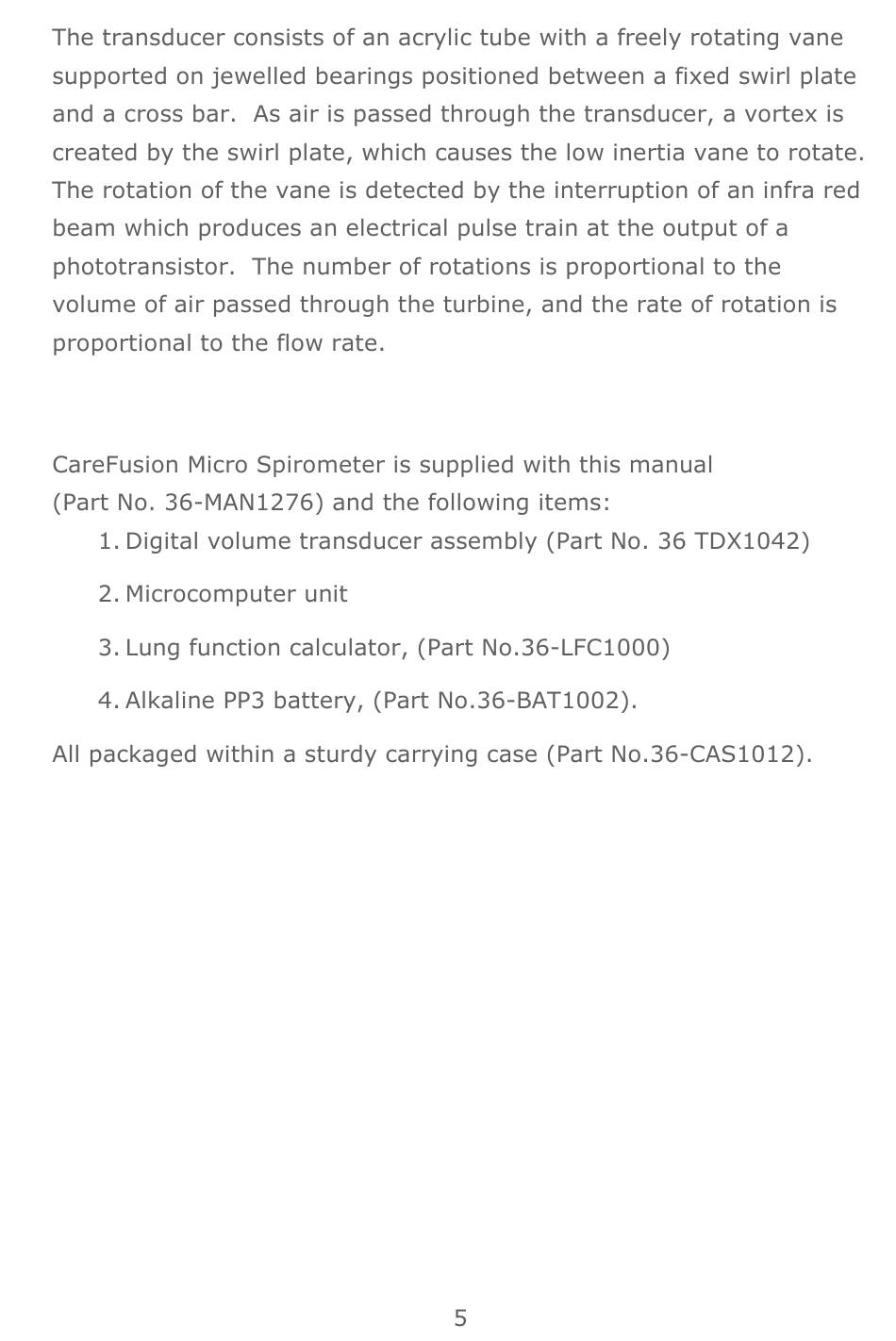 The transducer consists of an acrylic tube with a freely rotating vane supported on jewelled bearings positioned between a fixed swirl plate and a cross bar. As air is passed through the transducer, a vortex is created by the swirl plate, which causes the low inertia vane to rotate. The rotation of the vane is detected by the interruption of an infra red beam which produces an electrical pulse train at the output of a phototransistor. The number of rotations is proportional to the volume of air passed through the turbine, and the rate of rotation is proportional to the flow rate.

CareFusion Micro Spirometer is supplied with this manual (Part No. 36-MAN1276) and the following items:

1. Digital volume transducer assembly (Part No. 36 TDX1042)
2. Microcomputer unit
3. Lung function calculator, (Part No.36-LFC1000)
4. Alkaline PP3 battery, (Part No.36-BAT1002).

All packaged within a sturdy carrying case (Part No.36-CAS1012).

5